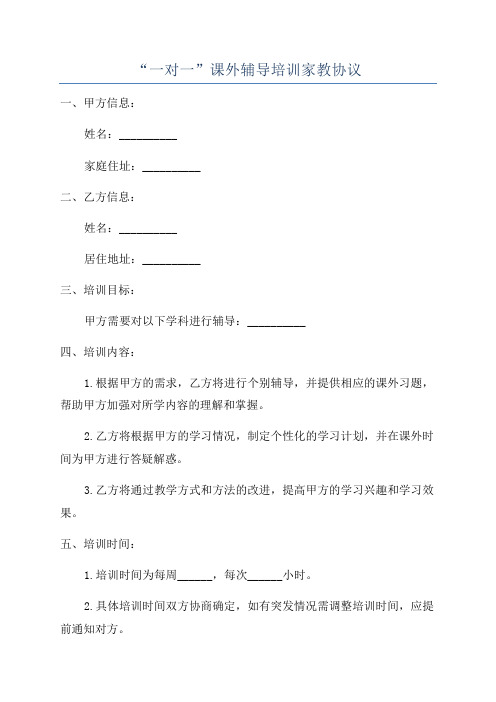 “一对一”课外辅导培训家教协议

一、甲方信息：

姓名：__________

家庭住址：__________

二、乙方信息：

姓名：__________

居住地址：__________

三、培训目标：

甲方需要对以下学科进行辅导：__________

四、培训内容：

1.根据甲方的需求，乙方将进行个别辅导，并提供相应的课外习题，帮助甲方加强对所学内容的理解和掌握。

2.乙方将根据甲方的学习情况，制定个性化的学习计划，并在课外时间为甲方进行答疑解惑。

3.乙方将通过教学方式和方法的改进，提高甲方的学习兴趣和学习效果。

五、培训时间：

1.培训时间为每周______，每次______小时。

2.具体培训时间双方协商确定，如有突发情况需调整培训时间，应提前通知对方。